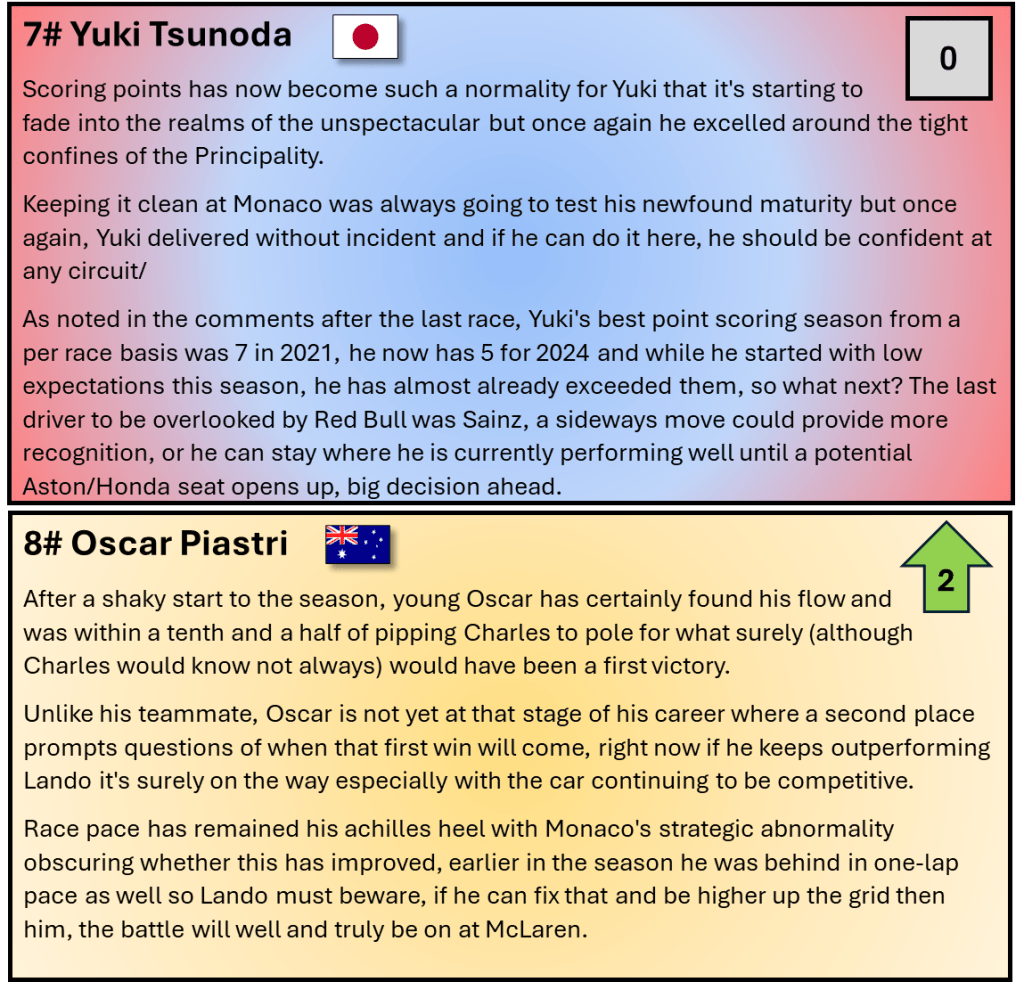 7# Yuki Tsunoda

0

Scoring points has now become such a normality for Yuki that it's starting to fade into the realms of the unspectacular but once again he excelled around the tight confines of the Principality.

Keeping it clean at Monaco was always going to test his newfound maturity but once again, Yuki delivered without incident and if he can do it here, he should be confident at any circuit/

As noted in the comments after the last race, Yuki's best point scoring season from a per race basis was 7 in 2021, he now has 5 for 2024 and while he started with low expectations this season, he has almost already exceeded them, so what next? The last driver to be overlooked by Red Bull was Sainz, a sideways move could provide more recognition, or he can stay where he is currently performing well until a potential Aston/Honda seat opens up, big decision ahead.

8# Oscar Piastri

2

After a shaky start to the season, young Oscar has certainly found his flow and was within a tenth and a half of pipping Charles to pole for what surely (although Charles would know not always) would have been a first victory.

Unlike his teammate, Oscar is not yet at that stage of his career where a second place prompts questions of when that first win will come, right now if he keeps outperforming Lando it's surely on the way especially with the car continuing to be competitive.

Race pace has remained his achilles heel with Monaco's strategic abnormality obscuring whether this has improved, earlier in the season he was behind in one-lap pace as well so Lando must beware, if he can fix that and be higher up the grid then him, the battle will well and truly be on at McLaren.